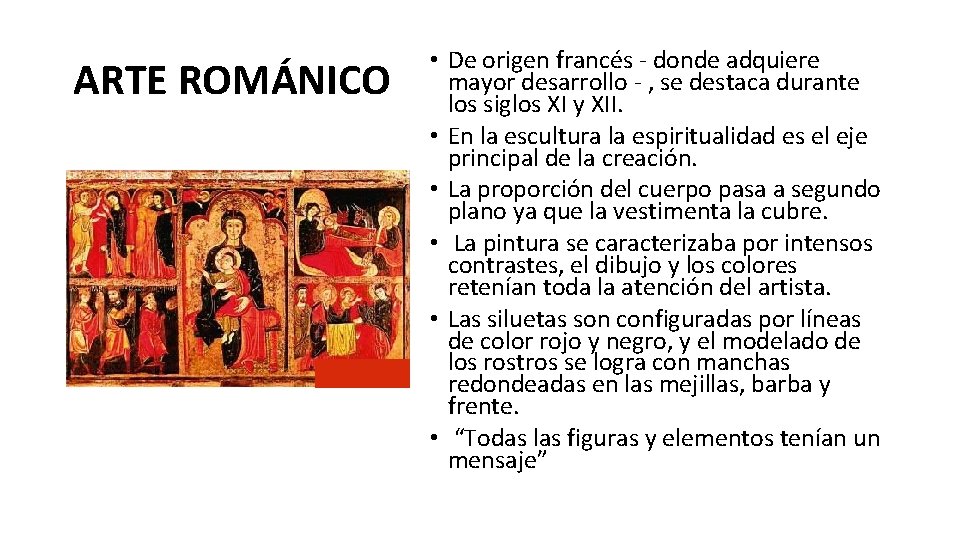 ARTE ROMÁNICO

• De origen francés - donde adquiere mayor desarrollo - , se destaca durante los siglos XI y XII.
• En la escultura la espiritualidad es el eje principal de la creación.
• La proporción del cuerpo pasa a segundo plano ya que la vestimenta la cubre.
• La pintura se caracterizaba por intensos contrastes, el dibujo y los colores retenían toda la atención del artista.
• Las siluetas son configuradas por líneas de color rojo y negro, y el modelado de los rostros se logra con manchas redondeadas en las mejillas, barba y frente.
• "Todas las figuras y elementos tenían un mensaje"